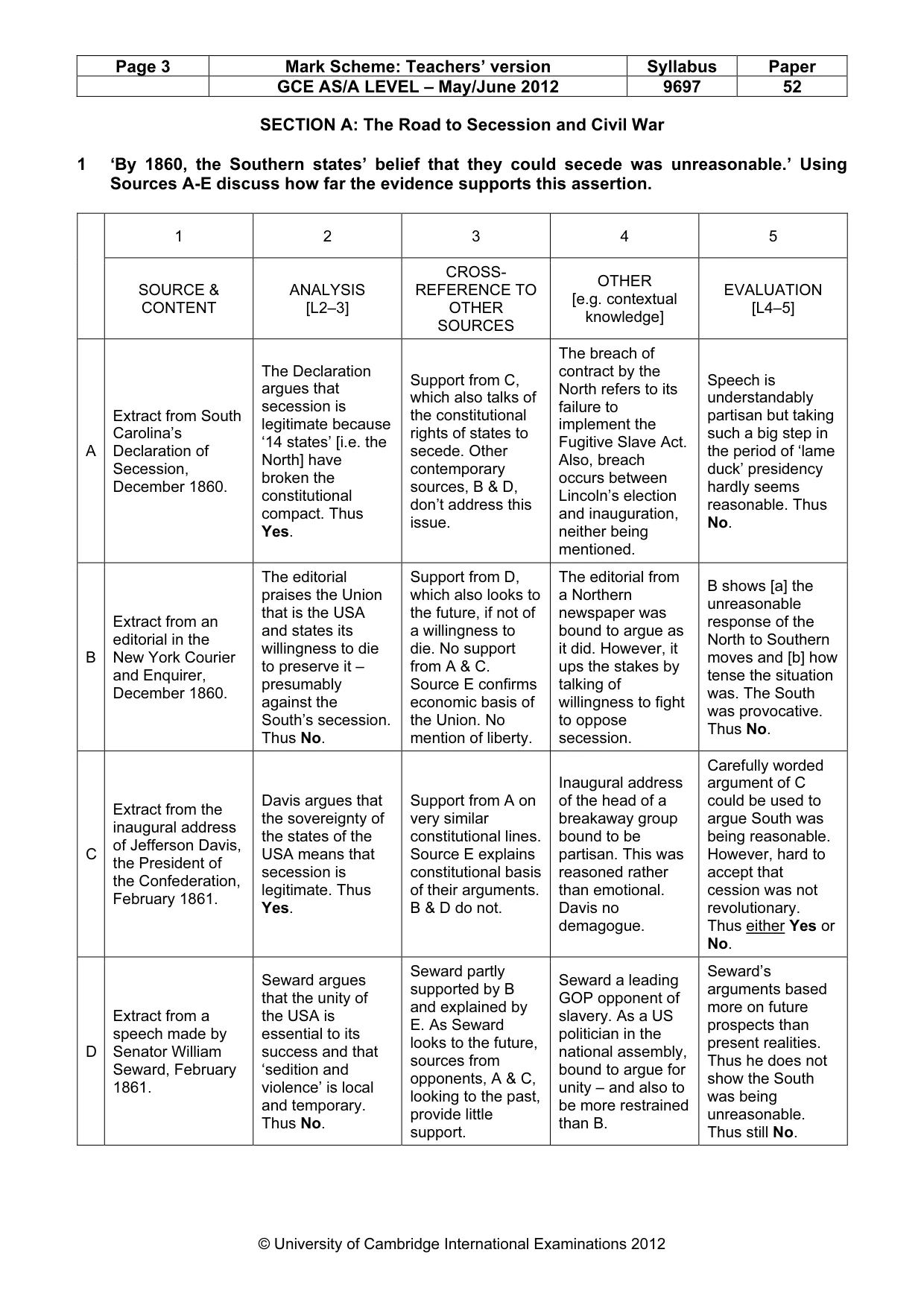 | Page 3 | Mark Scheme: Teachers' version | Syllabus | Paper |
|---|---|---|---|
|  | GCE AS/A LEVEL – May/June 2012 | 9697 | 52 |

SECTION A: The Road to Secession and Civil War

1 'By 1860, the Southern states' belief that they could secede was unreasonable.' Using Sources A-E discuss how far the evidence supports this assertion.

|  | 1 | 2 | 3 | 4 | 5 |
|---|---|---|---|---|---|
|  | SOURCE & CONTENT | ANALYSIS [L2–3] | CROSS-REFERENCE TO OTHER SOURCES | OTHER [e.g. contextual knowledge] | EVALUATION [L4–5] |
| A | Extract from South Carolina's Declaration of Secession, December 1860. | The Declaration argues that secession is legitimate because '14 states' [i.e. the North] have broken the constitutional compact. Thus Yes. | Support from C, which also talks of the constitutional rights of states to secede. Other contemporary sources, B & D, don't address this issue. | The breach of contract by the North refers to its failure to implement the Fugitive Slave Act. Also, breach occurs between Lincoln's election and inauguration, neither being mentioned. | Speech is understandably partisan but taking such a big step in the period of 'lame duck' presidency hardly seems reasonable. Thus No. |
| B | Extract from an editorial in the New York Courier and Enquirer, December 1860. | The editorial praises the Union that is the USA and states its willingness to die to preserve it – presumably against the South's secession. Thus No. | Support from D, which also looks to the future, if not of a willingness to die. No support from A & C. Source E confirms economic basis of the Union. No mention of liberty. | The editorial from a Northern newspaper was bound to argue as it did. However, it ups the stakes by talking of willingness to fight to oppose secession. | B shows [a] the unreasonable response of the North to Southern moves and [b] how tense the situation was. The South was provocative. Thus No. |
| C | Extract from the inaugural address of Jefferson Davis, the President of the Confederation, February 1861. | Davis argues that the sovereignty of the states of the USA means that secession is legitimate. Thus Yes. | Support from A on very similar constitutional lines. Source E explains constitutional basis of their arguments. B & D do not. | Inaugural address of the head of a breakaway group bound to be partisan. This was reasoned rather than emotional. Davis no demagogue. | Carefully worded argument of C could be used to argue South was being reasonable. However, hard to accept that cession was not revolutionary. Thus either Yes or No. |
| D | Extract from a speech made by Senator William Seward, February 1861. | Seward argues that the unity of the USA is essential to its success and that 'sedition and violence' is local and temporary. Thus No. | Seward partly supported by B and explained by E. As Seward looks to the future, sources from opponents, A & C, looking to the past, provide little support. | Seward a leading GOP opponent of slavery. As a US politician in the national assembly, bound to argue for unity – and also to be more restrained than B. | Seward's arguments based more on future prospects than present realities. Thus he does not show the South was being unreasonable. Thus still No. |

© University of Cambridge International Examinations 2012